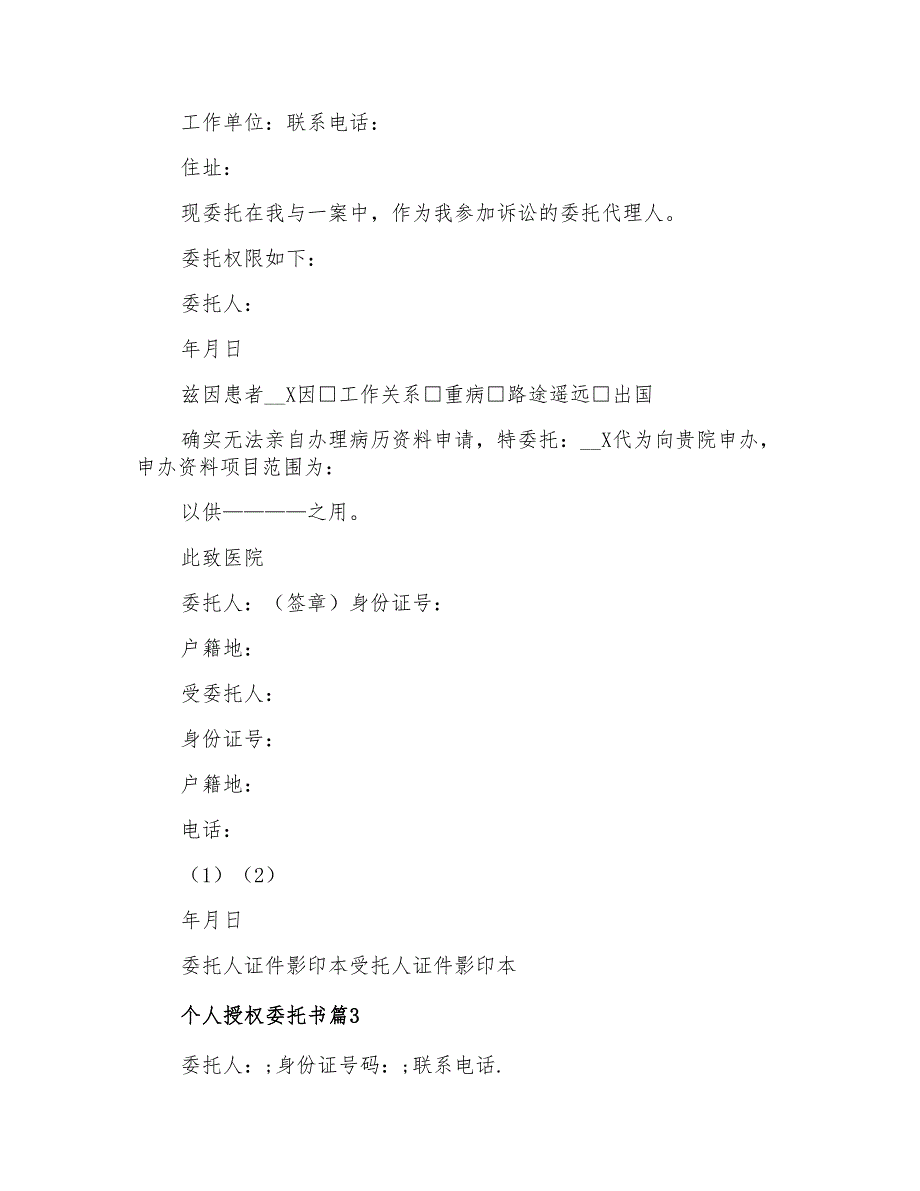 工作单位：联系电话：

住址：

现委托在我与一案中，作为我参加诉讼的委托代理人。

委托权限如下：

委托人：

年月日

兹因患者__X因□工作关系□重病□路途遥远□出国

确实无法亲自办理病历资料申请，特委托：__X代为向贵院申办，申办资料项目范围为：

以供————之用。

此致医院

委托人：（签章）身份证号：

户籍地：

受委托人：

身份证号：

户籍地：

电话：

（1）（2）

年月日

委托人证件影印本受托人证件影印本

个人授权委托书篇3

委托人：;身份证号码：;联系电话.